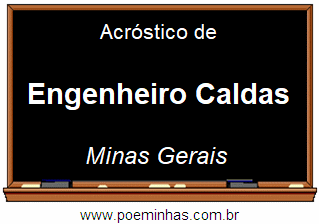 Acróstico de

Engenheiro Caldas

Minas Gerais

www.poeminhas.com.br